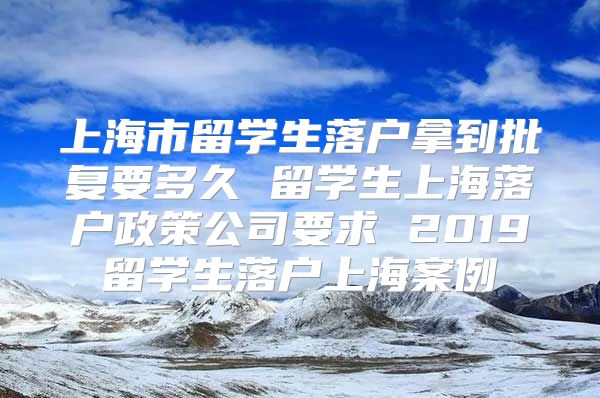 上海市留学生落户拿到批复要多久 留学生上海落户政策公司要求 2019留学生落户上海案例